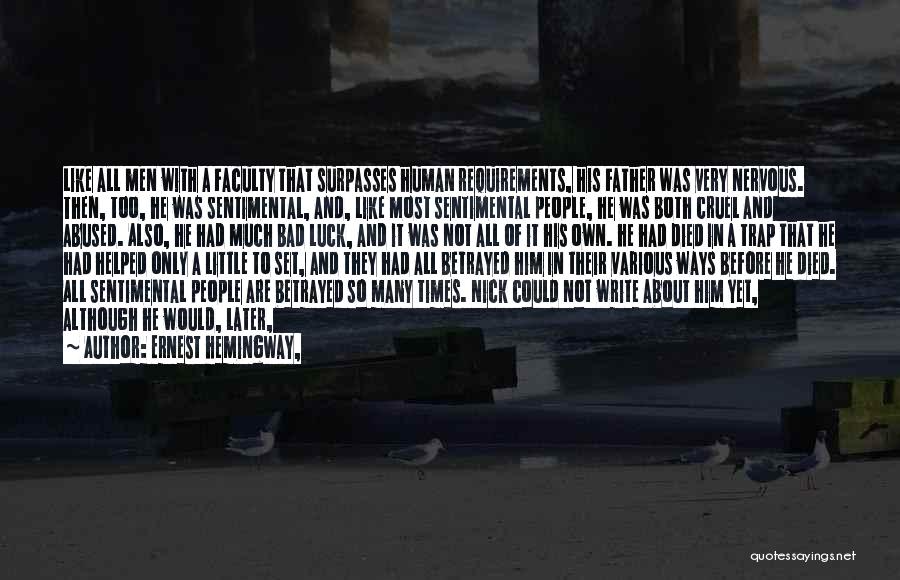 LIKE ALL MEN WITH A FACULTY THAT SURPASSES HUMAN REQUIREMENTS, HIS FATHER WAS VERY NERVOUS. THEN, TOO, HE WAS SENTIMENTAL, AND, LIKE MOST SENTIMENTAL PEOPLE, HE WAS BOTH CRUEL AND ABUSED. ALSO, HE HAD MUCH BAD LUCK, AND IT WAS NOT ALL OF IT HIS OWN. HE HAD DIED IN A TRAP THAT HE HAD HELPED ONLY A LITTLE TO SET, AND THEY HAD ALL BETRAYED HIM IN THEIR VARIOUS WAYS BEFORE HE DIED. ALL SENTIMENTAL PEOPLE ARE BETRAYED SO MANY TIMES. NICK COULD NOT WRITE ABOUT HIM YET, ALTHOUGH HE WOULD, LATER,

~ AUTHOR: ERNEST HEMINGWAY,

quotessayings.net